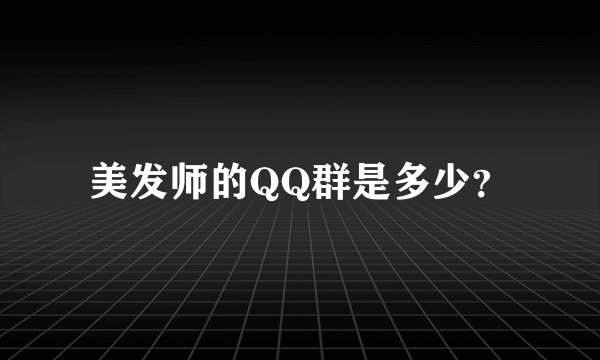 美发师的QQ群是多少?